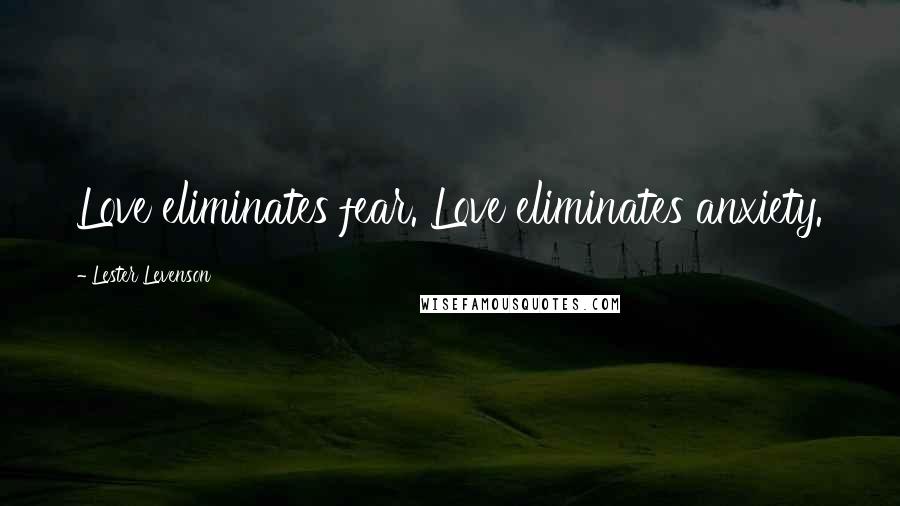 Love eliminates fear. Love eliminates anxiety.

- Lester Levenson

WISEFAMOUSQUOTES.COM